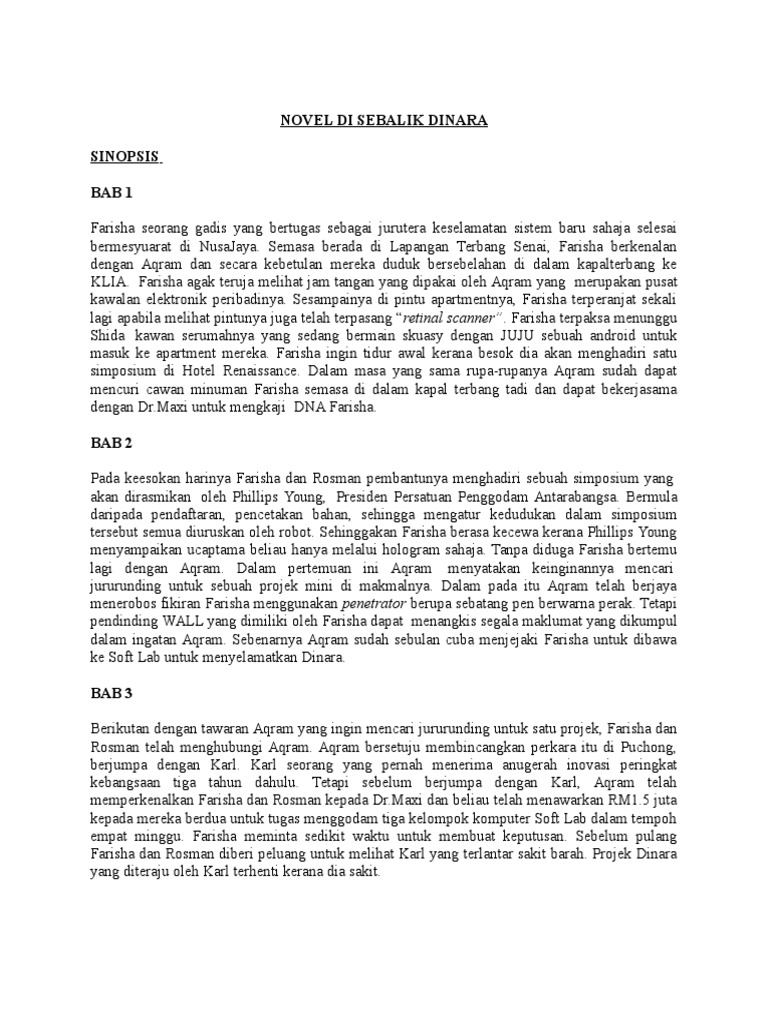 NOVEL DI SEBALIK DINARA

SINOPSIS

BAB 1

Farisha seorang gadis yang bertugas sebagai jurutera keselamatan sistem baru sahaja selesai bermesyuarat di NusaJaya. Semasa berada di Lapangan Terbang Senai, Farisha berkenalan dengan Aqram dan secara kebetulan mereka duduk bersebelahan di dalam kapalterbang ke KLIA. Farisha agak teruja melihat jam tangan yang dipakai oleh Aqram yang merupakan pusat kawalan elektronik peribadinya. Sesampainya di pintu apartmentnya, Farisha terperanjat sekali lagi apabila melihat pintunya juga telah terpasang "retinal scanner". Farisha terpaksa menunggu Shida kawan serumahnya yang sedang bermain skuasy dengan JUJU sebuah android untuk masuk ke apartment mereka. Farisha ingin tidur awal kerana besok dia akan menghadiri satu simposium di Hotel Renaissance. Dalam masa yang sama rupa-rupanya Aqram sudah dapat mencuri cawan minuman Farisha semasa di dalam kapal terbang tadi dan dapat bekerjasama dengan Dr.Maxi untuk mengkaji DNA Farisha.

BAB 2

Pada keesokan harinya Farisha dan Rosman pembantunya menghadiri sebuah simposium yang akan dirasmikan oleh Phillips Young, Presiden Persatuan Penggodam Antarabangsa. Bermula daripada pendaftaran, pencetakan bahan, sehingga mengatur kedudukan dalam simposium tersebut semua diuruskan oleh robot. Sehinggakan Farisha berasa kecewa kerana Phillips Young menyampaikan ucaptama beliau hanya melalui hologram sahaja. Tanpa diduga Farisha bertemu lagi dengan Aqram. Dalam pertemuan ini Aqram menyatakan keinginannya mencari jururunding untuk sebuah projek mini di makmalnya. Dalam pada itu Aqram telah berjaya menerobos fikiran Farisha menggunakan penetrator berupa sebatang pen berwarna perak. Tetapi pendinding WALL yang dimiliki oleh Farisha dapat menangkis segala maklumat yang dikumpul dalam ingatan Aqram. Sebenarnya Aqram sudah sebulan cuba menjejaki Farisha untuk dibawa ke Soft Lab untuk menyelamatkan Dinara.

BAB 3

Berikutan dengan tawaran Aqram yang ingin mencari jururunding untuk satu projek, Farisha dan Rosman telah menghubungi Aqram. Aqram bersetuju membincangkan perkara itu di Puchong, berjumpa dengan Karl. Karl seorang yang pernah menerima anugerah inovasi peringkat kebangsaan tiga tahun dahulu. Tetapi sebelum berjumpa dengan Karl, Aqram telah memperkenalkan Farisha dan Rosman kepada Dr.Maxi dan beliau telah menawarkan RM1.5 juta kepada mereka berdua untuk tugas menggodam tiga kelompok komputer Soft Lab dalam tempoh empat minggu. Farisha meminta sedikit waktu untuk membuat keputusan. Sebelum pulang Farisha dan Rosman diberi peluang untuk melihat Karl yang terlantar sakit barah. Projek Dinara yang diteraju oleh Karl terhenti kerana dia sakit.